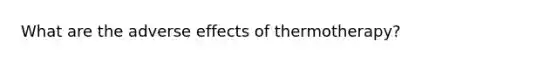 What are the adverse effects of thermotherapy?